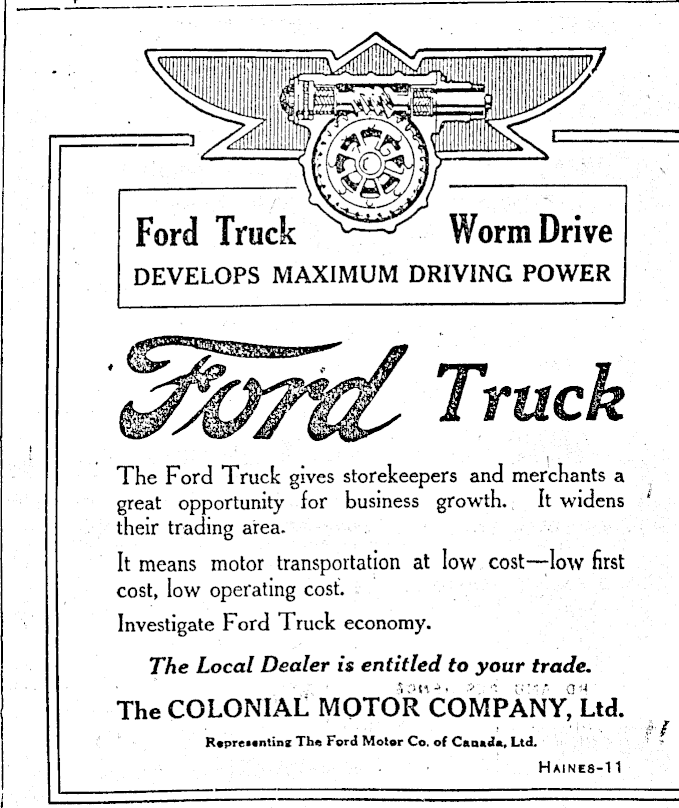 Ford Truck Worm Drive
DEVELOPS MAXIMUM DRIVING POWER

Ford Truck

The Ford Truck gives storekeepers and merchants a great opportunity for business growth. It widens their trading area.

It means motor transportation at low cost—low first cost, low operating cost.

Investigate Ford Truck economy.

The Local Dealer is entitled to your trade.

The COLONIAL MOTOR COMPANY, Ltd.

Representing The Ford Motor Co. of Canada, Ltd.

HAINES-11